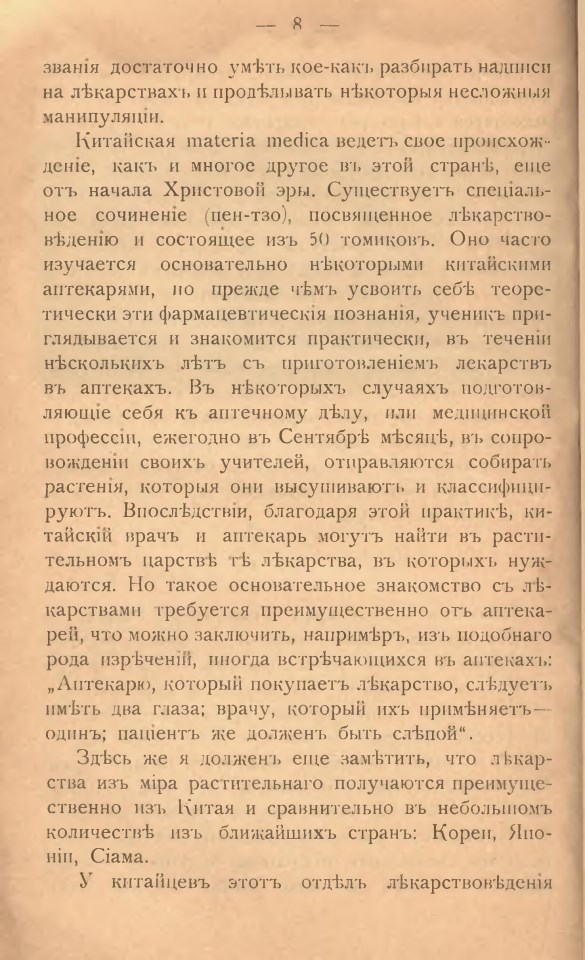 — 8 —

званія достаточно умѣть кое-какъ разбирать надписи на лѣкарствахъ и продѣлывать нѣкоторыя несложныя манипуляціи.

Китайская materia medica ведетъ свое происхожденіе, какъ и многое другое въ этой странѣ, еще отъ начала Христовой эры. Существуетъ спеціальное сочиненіе (пен-тзо), посвященное лѣкарствовѣденію и состоящее изъ 50 томиковъ. Оно часто изучается основательно нѣкоторыми китайскими аптекарями, но прежде чѣмъ усвоить себѣ теоретически эти фармацевтическія познанія, ученикъ приглядывается и знакомится практически, въ теченіи нѣсколькихъ лѣтъ съ приготовленіемъ лекарствъ въ аптекахъ. Въ нѣкоторыхъ случаяхъ подготовляющіе себя къ аптечному дѣлу, или медицинской профессіи, ежегодно въ Сентябрѣ мѣсяцѣ, въ сопровожденіи своихъ учителей, отправляются собирать растенія, которыя они высушиваютъ и классифицируютъ. Впослѣдствіи, благодаря этой практикѣ, китайскій врачъ и аптекарь могутъ найти въ растительномъ царствѣ тѣ лѣкарства, въ которыхъ нуждаются. Но такое основательное знакомство съ лѣкарствами требуется преимущественно отъ аптекарей, что можно заключить, напримѣръ, изъ подобнаго рода изрѣченій, иногда встрѣчающихся въ аптекахъ: „Аптекарю, который покупаетъ лѣкарство, слѣдуетъ имѣть два глаза; врачу, который ихъ примѣняетъ— одинъ; паціентъ же долженъ быть слѣпой“.

Здѣсь же я долженъ еще замѣтить, что лѣкарства изъ міра растительнаго получаются преимущественно изъ Китая и сравнительно въ небольшомъ количествѣ изъ ближайшихъ странъ: Кореи, Японіи, Сіама.

У китайцевъ этотъ отдѣлъ лѣкарствовѣденія